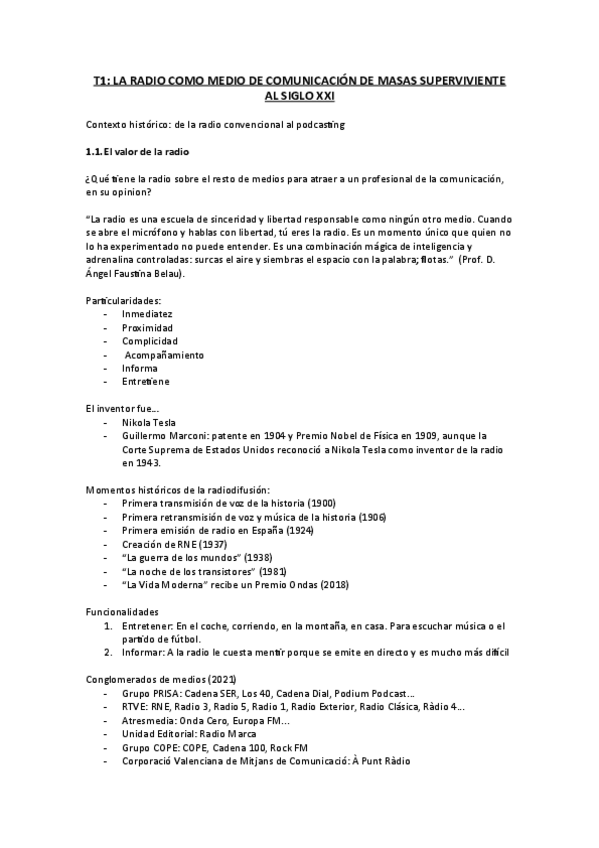 T1: LA RADIO COMO MEDIO DE COMUNICACIÓN DE MASAS SUPERVIVIENTE AL SIGLO XXI

Contexto histórico: de la radio convencional al podcasting

1.1. El valor de la radio

¿Qué tiene la radio sobre el resto de medios para atraer a un profesional de la comunicación, en su opinion?

"La radio es una escuela de sinceridad y libertad responsable como ningún otro medio. Cuando se abre el micrófono y hablas con libertad, tú eres la radio. Es un momento único que quien no lo ha experimentado no puede entender. Es una combinación mágica de inteligencia y adrenalina controladas: surcas el aire y siembras el espacio con la palabra; flotas." (Prof. D. Ángel Faustina Belau).

Particularidades:
- Inmediatez
- Proximidad
- Complicidad
- Acompañamiento
- Informa
- Entretiene

El inventor fue...
- Nikola Tesla
- Guillermo Marconi: patente en 1904 y Premio Nobel de Física en 1909, aunque la Corte Suprema de Estados Unidos reconoció a Nikola Tesla como inventor de la radio en 1943.

Momentos históricos de la radiodifusión:
- Primera transmisión de voz de la historia (1900)
- Primera retransmisión de voz y música de la historia (1906)
- Primera emisión de radio en España (1924)
- Creación de RNE (1937)
- "La guerra de los mundos" (1938)
- "La noche de los transistores" (1981)
- "La Vida Moderna" recibe un Premio Ondas (2018)

Funcionalidades
1. Entretener: En el coche, corriendo, en la montaña, en casa. Para escuchar música o el partido de fútbol.
2. Informar: A la radio le cuesta mentir porque se emite en directo y es mucho más difícil

Conglomerados de medios (2021)
- Grupo PRISA: Cadena SER, Los 40, Cadena Dial, Podium Podcast...
- RTVE: RNE, Radio 3, Radio 5, Radio 1, Radio Exterior, Radio Clásica, Ràdio 4...
- Atresmedia: Onda Cero, Europa FM...
- Unidad Editorial: Radio Marca
- Grupo COPE: COPE, Cadena 100, Rock FM
- Corporació Valenciana de Mitjans de Comunicació: À Punt Ràdio